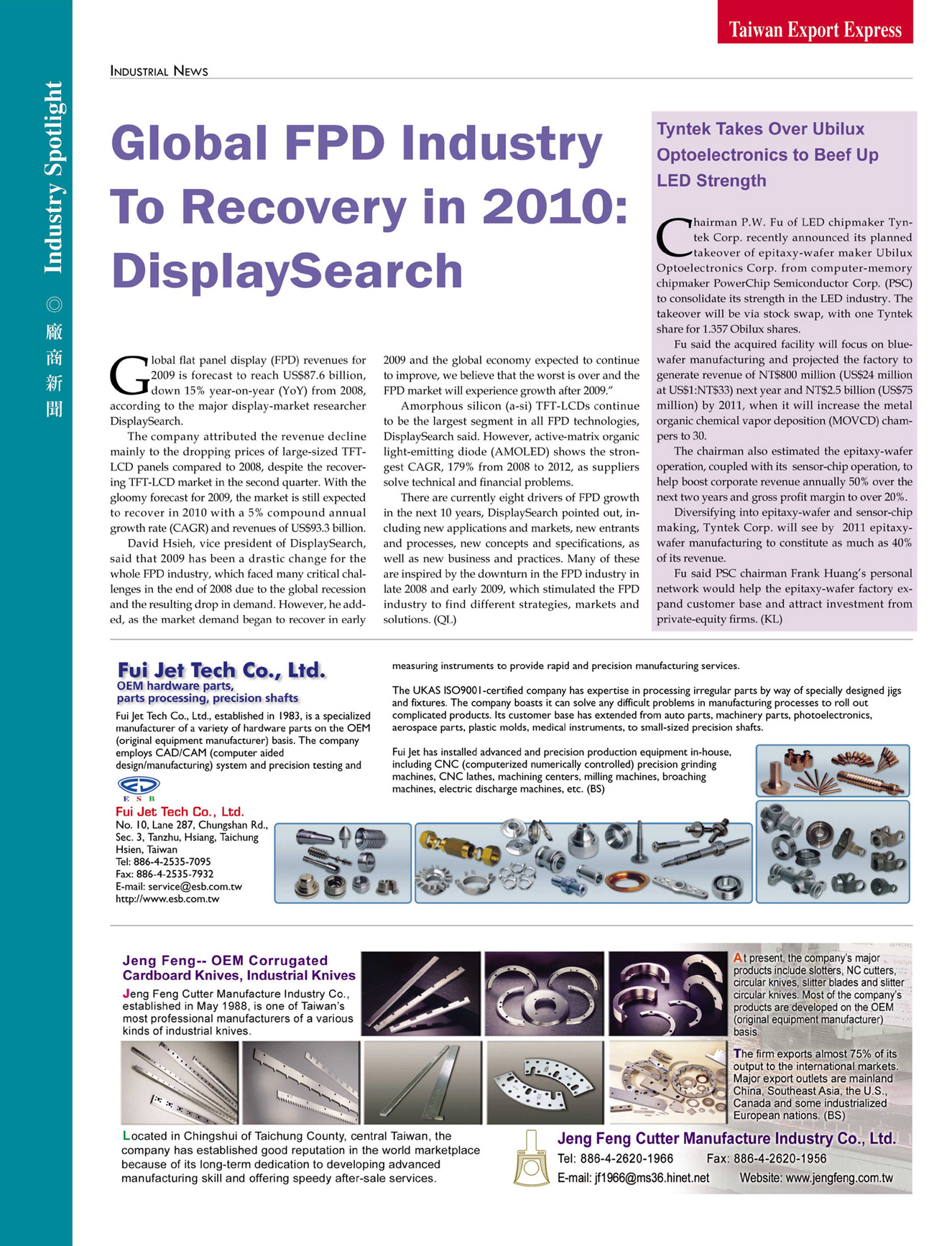 Taiwan Export Express

Industry Spotlight ◎ 廠商新聞

INDUSTRIAL NEWS

Global FPD Industry To Recovery in 2010: DisplaySearch

Global flat panel display (FPD) revenues for 2009 is forecast to reach US$87.6 billion, down 15% year-on-year (YoY) from 2008, according to the major display-market researcher DisplaySearch.

The company attributed the revenue decline mainly to the dropping prices of large-sized TFT-LCD panels compared to 2008, despite the recovering TFT-LCD market in the second quarter. With the gloomy forecast for 2009, the market is still expected to recover in 2010 with a 5% compound annual growth rate (CAGR) and revenues of US$93.3 billion.

David Hsieh, vice president of DisplaySearch, said that 2009 has been a drastic change for the whole FPD industry, which faced many critical challenges in the end of 2008 due to the global recession and the resulting drop in demand. However, he added, as the market demand began to recover in early 2009 and the global economy expected to continue to improve, we believe that the worst is over and the FPD market will experience growth after 2009."

Amorphous silicon (a-si) TFT-LCDs continue to be the largest segment in all FPD technologies, DisplaySearch said. However, active-matrix organic light-emitting diode (AMOLED) shows the strongest CAGR, 179% from 2008 to 2012, as suppliers solve technical and financial problems.

There are currently eight drivers of FPD growth in the next 10 years, DisplaySearch pointed out, including new applications and markets, new entrants and processes, new concepts and specifications, as well as new business and practices. Many of these are inspired by the downturn in the FPD industry in late 2008 and early 2009, which stimulated the FPD industry to find different strategies, markets and solutions. (QL)

Tyntek Takes Over Ubilux Optoelectronics to Beef Up LED Strength

Chairman P.W. Fu of LED chipmaker Tyntek Corp. recently announced its planned takeover of epitaxy-wafer maker Ubilux Optoelectronics Corp. from computer-memory chipmaker PowerChip Semiconductor Corp. (PSC) to consolidate its strength in the LED industry. The takeover will be via stock swap, with one Tyntek share for 1.357 Obilux shares.

Fu said the acquired facility will focus on blue-wafer manufacturing and projected the factory to generate revenue of NT$800 million (US$24 million at US$1:NT$33) next year and NT$2.5 billion (US$75 million) by 2011, when it will increase the metal organic chemical vapor deposition (MOVCD) champers to 30.

The chairman also estimated the epitaxy-wafer operation, coupled with its sensor-chip operation, to help boost corporate revenue annually 50% over the next two years and gross profit margin to over 20%.

Diversifying into epitaxy-wafer and sensor-chip making, Tyntek Corp. will see by 2011 epitaxy-wafer manufacturing to constitute as much as 40% of its revenue.

Fu said PSC chairman Frank Huang's personal network would help the epitaxy-wafer factory expand customer base and attract investment from private-equity firms. (KL)

Fui Jet Tech Co., Ltd.
OEM hardware parts, parts processing, precision shafts

Fui Jet Tech Co., Ltd., established in 1983, is a specialized manufacturer of a variety of hardware parts on the OEM (original equipment manufacturer) basis. The company employs CAD/CAM (computer aided design/manufacturing) system and precision testing and measuring instruments to provide rapid and precision manufacturing services.

The UKAS ISO9001-certified company has expertise in processing irregular parts by way of specially designed jigs and fixtures. The company boasts it can solve any difficult problems in manufacturing processes to roll out complicated products. Its customer base has extended from auto parts, machinery parts, photoelectronics, aerospace parts, plastic molds, medical instruments, to small-sized precision shafts.

Fui Jet has installed advanced and precision production equipment in-house, including CNC (computerized numerically controlled) precision grinding machines, CNC lathes, machining centers, milling machines, broaching machines, electric discharge machines, etc. (BS)

E S B
Fui Jet Tech Co., Ltd.
No. 10, Lane 287, Chungshan Rd., Sec. 3, Tanzhu, Hsiang, Taichung Hsien, Taiwan
Tel: 886-4-2535-7095
Fax: 886-4-2535-7932
E-mail: service@esb.com.tw
http://www.esb.com.tw

Jeng Feng-- OEM Corrugated Cardboard Knives, Industrial Knives

Jeng Feng Cutter Manufacture Industry Co., established in May 1988, is one of Taiwan's most professional manufacturers of a various kinds of industrial knives.

Located in Chingshui of Taichung County, central Taiwan, the company has established good reputation in the world marketplace because of its long-term dedication to developing advanced manufacturing skill and offering speedy after-sale services.

At present, the company's major products include slotters, NC cutters, circular knives, slitter blades and slitter circular knives. Most of the company's products are developed on the OEM (original equipment manufacturer) basis.

The firm exports almost 75% of its output to the international markets. Major export outlets are mainland China, Southeast Asia, the U.S., Canada and some industrialized European nations. (BS)

Jeng Feng Cutter Manufacture Industry Co., Ltd.
Tel: 886-4-2620-1966 Fax: 886-4-2620-1956
E-mail: jf1966@ms36.hinet.net Website: www.jengfeng.com.tw